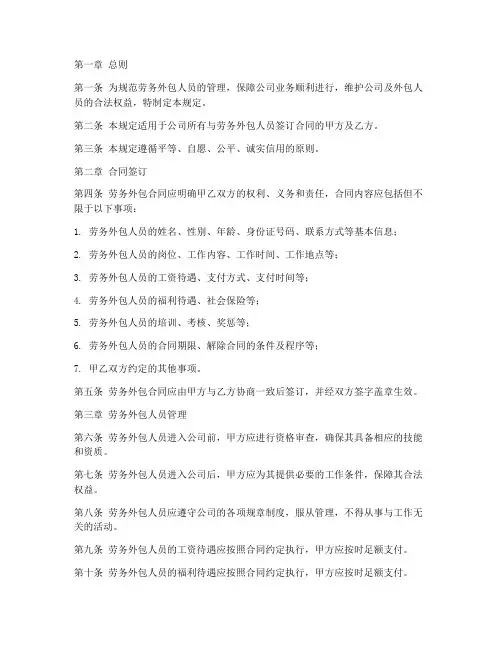 第一章 总则

第一条 为规范劳务外包人员的管理，保障公司业务顺利进行，维护公司及外包人员的合法权益，特制定本规定。

第二条 本规定适用于公司所有与劳务外包人员签订合同的甲方及乙方。

第三条 本规定遵循平等、自愿、公平、诚实信用的原则。

第二章 合同签订

第四条 劳务外包合同应明确甲乙双方的权利、义务和责任，合同内容应包括但不限于以下事项：

1. 劳务外包人员的姓名、性别、年龄、身份证号码、联系方式等基本信息；

2. 劳务外包人员的岗位、工作内容、工作时间、工作地点等；

3. 劳务外包人员的工资待遇、支付方式、支付时间等；

4. 劳务外包人员的福利待遇、社会保险等；

5. 劳务外包人员的培训、考核、奖惩等；

6. 劳务外包人员的合同期限、解除合同的条件及程序等；

7. 甲乙双方约定的其他事项。

第五条 劳务外包合同应由甲方与乙方协商一致后签订，并经双方签字盖章生效。

第三章 劳务外包人员管理

第六条 劳务外包人员进入公司前，甲方应进行资格审查，确保其具备相应的技能和资质。

第七条 劳务外包人员进入公司后，甲方应为其提供必要的工作条件，保障其合法权益。

第八条 劳务外包人员应遵守公司的各项规章制度，服从管理，不得从事与工作无关的活动。

第九条 劳务外包人员的工资待遇应按照合同约定执行，甲方应按时足额支付。

第十条 劳务外包人员的福利待遇应按照合同约定执行，甲方应按时足额支付。